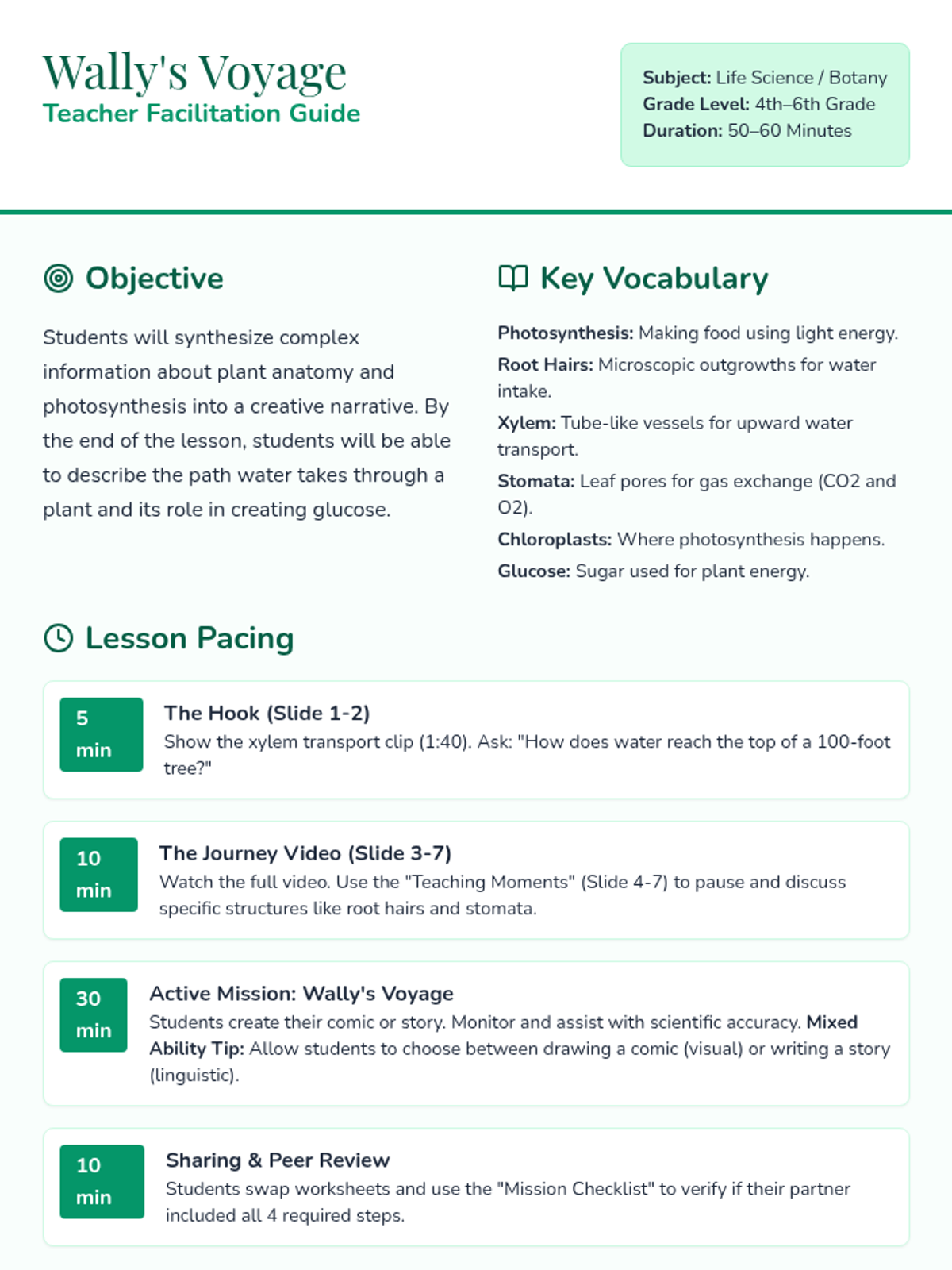 Wally's Voyage
Teacher Facilitation Guide

Subject: Life Science / Botany
Grade Level: 4th–6th Grade
Duration: 50–60 Minutes

Objective

Students will synthesize complex information about plant anatomy and photosynthesis into a creative narrative. By the end of the lesson, students will be able to describe the path water takes through a plant and its role in creating glucose.

Key Vocabulary

Photosynthesis: Making food using light energy.
Root Hairs: Microscopic outgrowths for water intake.
Xylem: Tube-like vessels for upward water transport.
Stomata: Leaf pores for gas exchange (CO2 and O2).
Chloroplasts: Where photosynthesis happens.
Glucose: Sugar used for plant energy.

Lesson Pacing

5 min
The Hook (Slide 1-2)
Show the xylem transport clip (1:40). Ask: "How does water reach the top of a 100-foot tree?"

10 min
The Journey Video (Slide 3-7)
Watch the full video. Use the "Teaching Moments" (Slide 4-7) to pause and discuss specific structures like root hairs and stomata.

30 min
Active Mission: Wally's Voyage
Students create their comic or story. Monitor and assist with scientific accuracy. Mixed Ability Tip: Allow students to choose between drawing a comic (visual) or writing a story (linguistic).

10 min
Sharing & Peer Review
Students swap worksheets and use the "Mission Checklist" to verify if their partner included all 4 required steps.